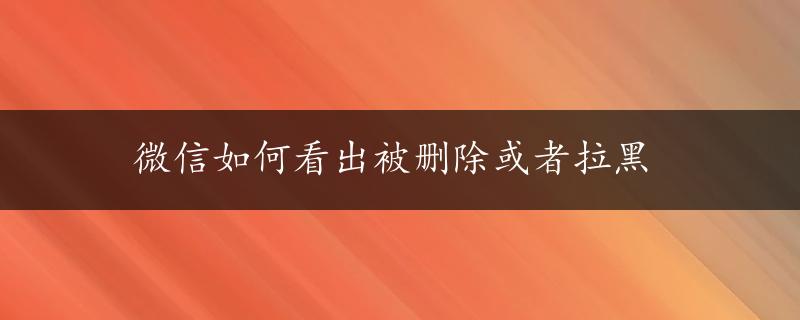 微信如何看出被删除或者拉黑